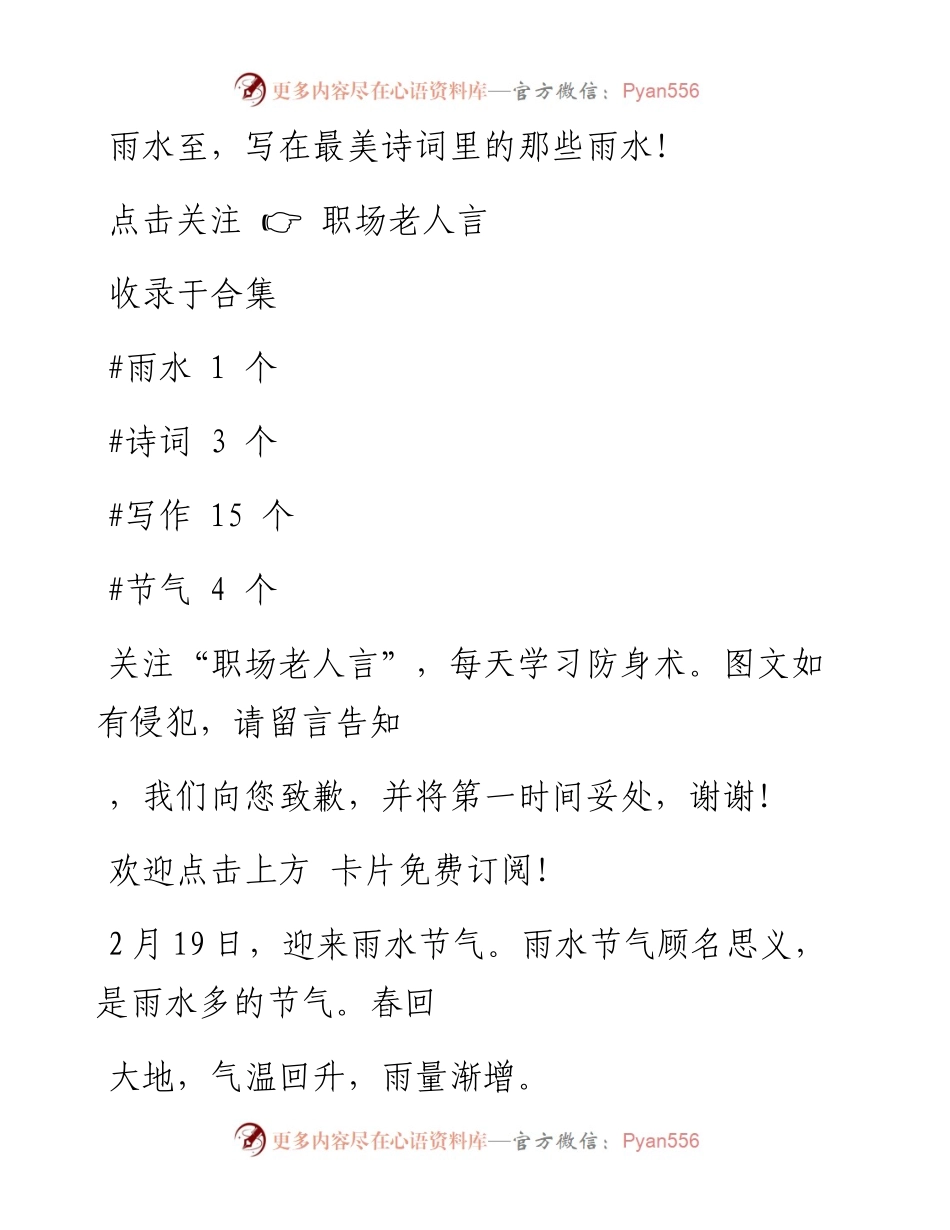 更多内容尽在心语资料库—官方微信：Pyan556

雨水至，写在最美诗词里的那些雨水！

点击关注 ☞ 职场老人言

收录于合集

#雨水 1 个

#诗词 3 个

#写作 15 个

#节气 4 个

关注“职场老人言”，每天学习防身术。图文如有侵犯，请留言告知

，我们向您致歉，并将第一时间妥处，谢谢！

欢迎点击上方 卡片免费订阅！

2 月 19 日，迎来雨水节气。雨水节气顾名思义，是雨水多的节气。春回

大地，气温回升，雨量渐增。

更多内容尽在心语资料库—官方微信：Pyan556